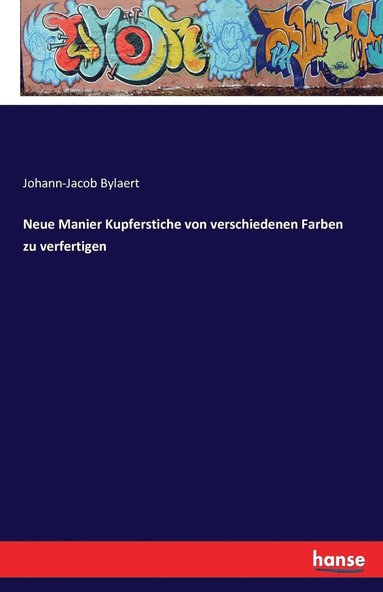 Johann-Jacob Bylaert

Neue Manier Kupferstiche von verschiedenen Farben zu verfertigen

hanse